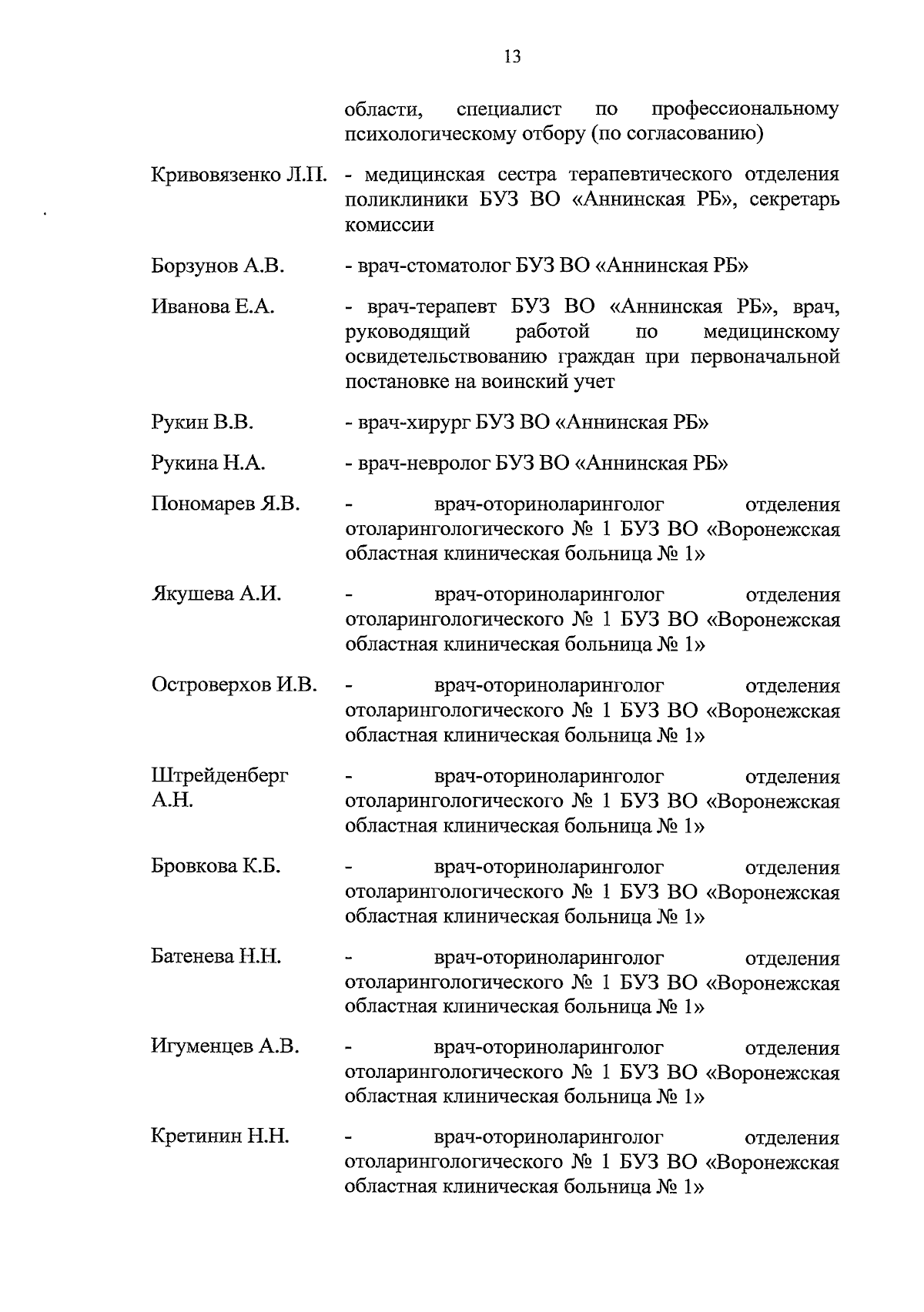 13

области, специалист по профессиональному психологическому отбору (по согласованию)

Кривовязенко Л.П. - медицинская сестра терапевтического отделения поликлиники БУЗ ВО «Аннинская РБ», секретарь комиссии

Борзунов А.В. - врач-стоматолог БУЗ ВО «Аннинская РБ»

Иванова Е.А. - врач-терапевт БУЗ ВО «Аннинская РБ», врач, руководящий работой по медицинскому освидетельствованию граждан при первоначальной постановке на воинский учет

Рукин В.В. - врач-хирург БУЗ ВО «Аннинская РБ»

Рукина Н.А. - врач-невролог БУЗ ВО «Аннинская РБ»

Пономарев Я.В. - врач-оториноларинголог отделения отоларингологического № 1 БУЗ ВО «Воронежская областная клиническая больница № 1»

Якушева А.И. - врач-оториноларинголог отделения отоларингологического № 1 БУЗ ВО «Воронежская областная клиническая больница № 1»

Островерхов И.В. - врач-оториноларинголог отделения отоларингологического № 1 БУЗ ВО «Воронежская областная клиническая больница № 1»

Штрейденберг А.Н. - врач-оториноларинголог отделения отоларингологического № 1 БУЗ ВО «Воронежская областная клиническая больница № 1»

Бровкова К.Б. - врач-оториноларинголог отделения отоларингологического № 1 БУЗ ВО «Воронежская областная клиническая больница № 1»

Батенева Н.Н. - врач-оториноларинголог отделения отоларингологического № 1 БУЗ ВО «Воронежская областная клиническая больница № 1»

Игуменцев А.В. - врач-оториноларинголог отделения отоларингологического № 1 БУЗ ВО «Воронежская областная клиническая больница № 1»

Кретинин Н.Н. - врач-оториноларинголог отделения отоларингологического № 1 БУЗ ВО «Воронежская областная клиническая больница № 1»